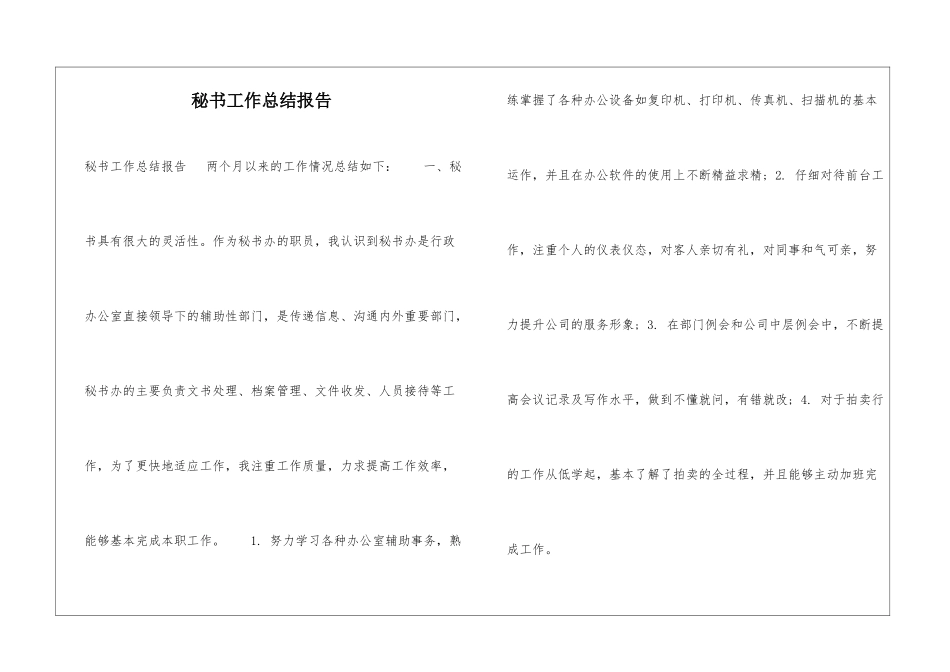 秘书工作总结报告

秘书工作总结报告　两个月以来的工作情况总结如下：　一、秘书具有很大的灵活性。作为秘书办的职员，我认识到秘书办是行政办公室直接领导下的辅助性部门，是传递信息、沟通内外重要部门，秘书办的主要负责文书处理、档案管理、文件收发、人员接待等工作，为了更快地适应工作，我注重工作质量，力求提高工作效率，能够基本完成本职工作。　1. 努力学习各种办公室辅助事务，熟练掌握了各种办公设备如复印机、打印机、传真机、扫描机的基本运作，并且在办公软件的使用上不断精益求精；2. 仔细对待前台工作，注重个人的仪表仪态，对客人亲切有礼，对同事和气可亲，努力提升公司的服务形象；3. 在部门例会和公司中层例会中，不断提高会议记录及写作水平，做到不懂就问，有错就改；4. 对于拍卖行的工作从低学起，基本了解了拍卖的全过程，并且能够主动加班完成工作。